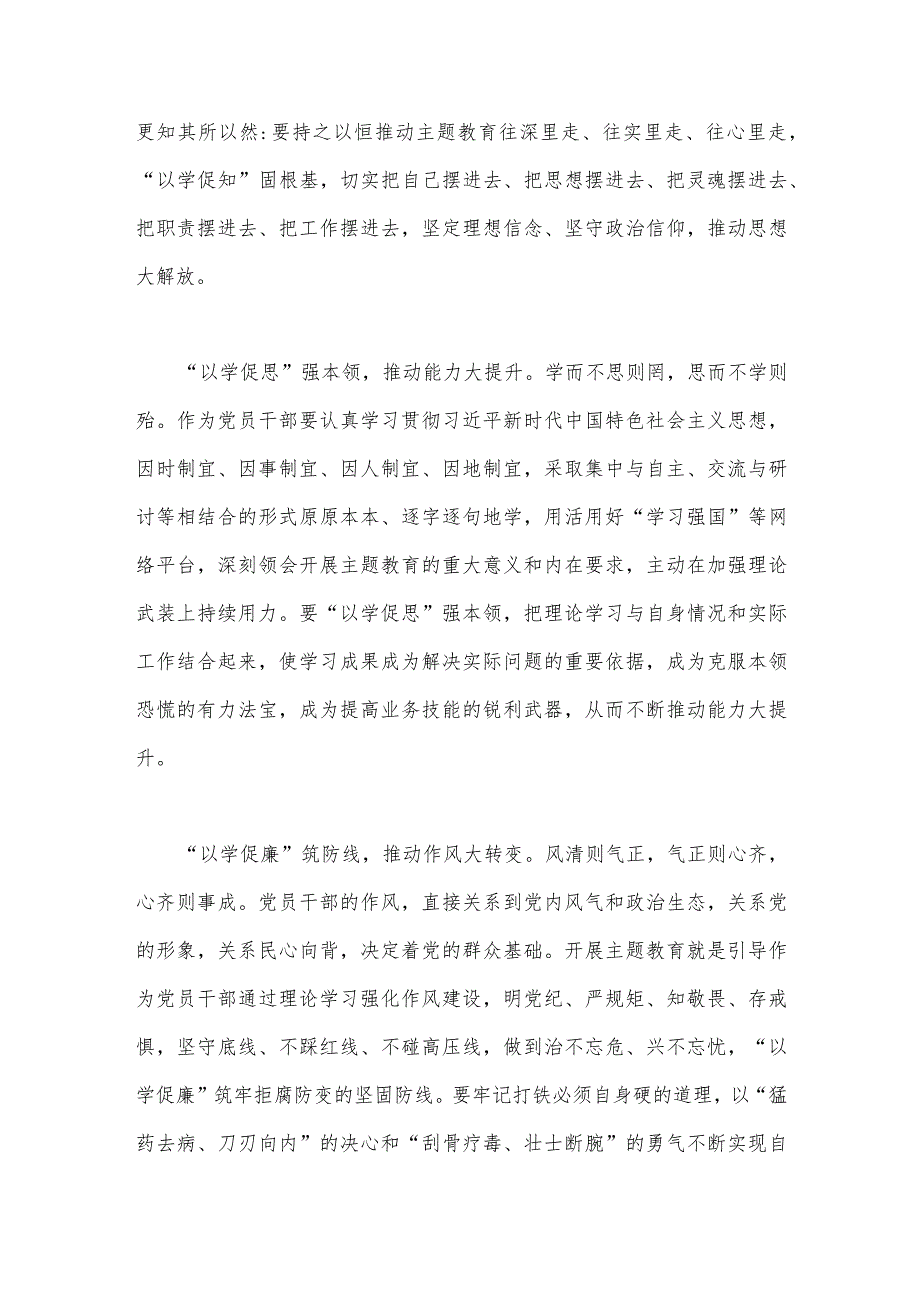 更知其所以然:要持之以恒推动主题教育往深里走、往实里走、往心里走，“以学促知”固根基，切实把自己摆进去、把思想摆进去、把灵魂摆进去、把职责摆进去、把工作摆进去，坚定理想信念、坚守政治信仰，推动思想大解放。

“以学促思”强本领，推动能力大提升。学而不思则罔，思而不学则殆。作为党员干部要认真学习贯彻习近平新时代中国特色社会主义思想，因时制宜、因事制宜、因人制宜、因地制宜，采取集中与自主、交流与研讨等相结合的形式原原本本、逐字逐句地学，用活用好“学习强国”等网络平台，深刻领会开展主题教育的重大意义和内在要求，主动在加强理论武装上持续用力。要“以学促思”强本领，把理论学习与自身情况和实际工作结合起来，使学习成果成为解决实际问题的重要依据，成为克服本领恐慌的有力法宝，成为提高业务技能的锐利武器，从而不断推动能力大提升。

“以学促廉”筑防线，推动作风大转变。风清则气正，气正则心齐，心齐则事成。党员干部的作风，直接关系到党内风气和政治生态，关系党的形象，关系民心向背，决定着党的群众基础。开展主题教育就是引导作为党员干部通过理论学习强化作风建设，明党纪、严规矩、知敬畏、存戒惧，坚守底线、不踩红线、不碰高压线，做到治不忘危、兴不忘忧，“以学促廉”筑牢拒腐防变的坚固防线。要牢记打铁必须自身硬的道理，以“猛药去病、刀刃向内”的决心和“刮骨疗毒、壮士断腕”的勇气不断实现自